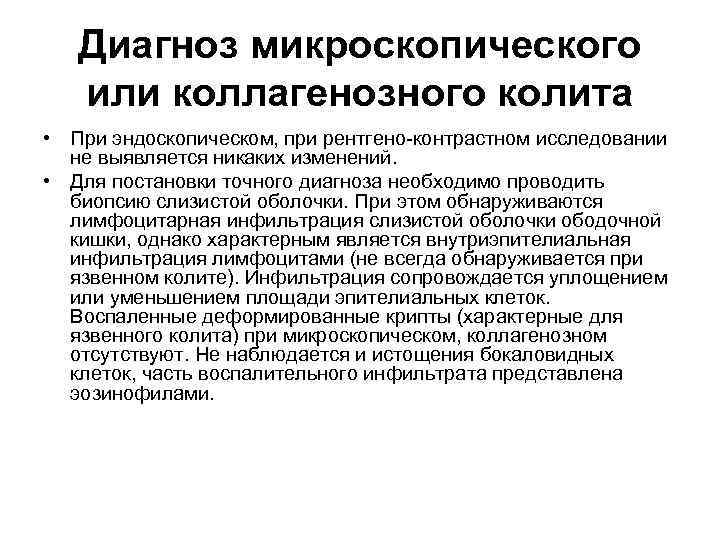 Диагноз микроскопического или коллагенозного колита

• При эндоскопическом, при рентгено-контрастном исследовании не выявляется никаких изменений.

• Для постановки точного диагноза необходимо проводить биопсию слизистой оболочки. При этом обнаруживаются лимфоцитарная инфильтрация слизистой оболочки ободочной кишки, однако характерным является внутриэпителиальная инфильтрация лимфоцитами (не всегда обнаруживается при язвенном колите). Инфильтрация сопровождается уплощением или уменьшением площади эпителиальных клеток. Воспаленные деформированные крипты (характерные для язвенного колита) при микроскопическом, коллагенозном отсутствуют. Не наблюдается и истощения бокаловидных клеток, часть воспалительного инфильтрата представлена эозинофилами.